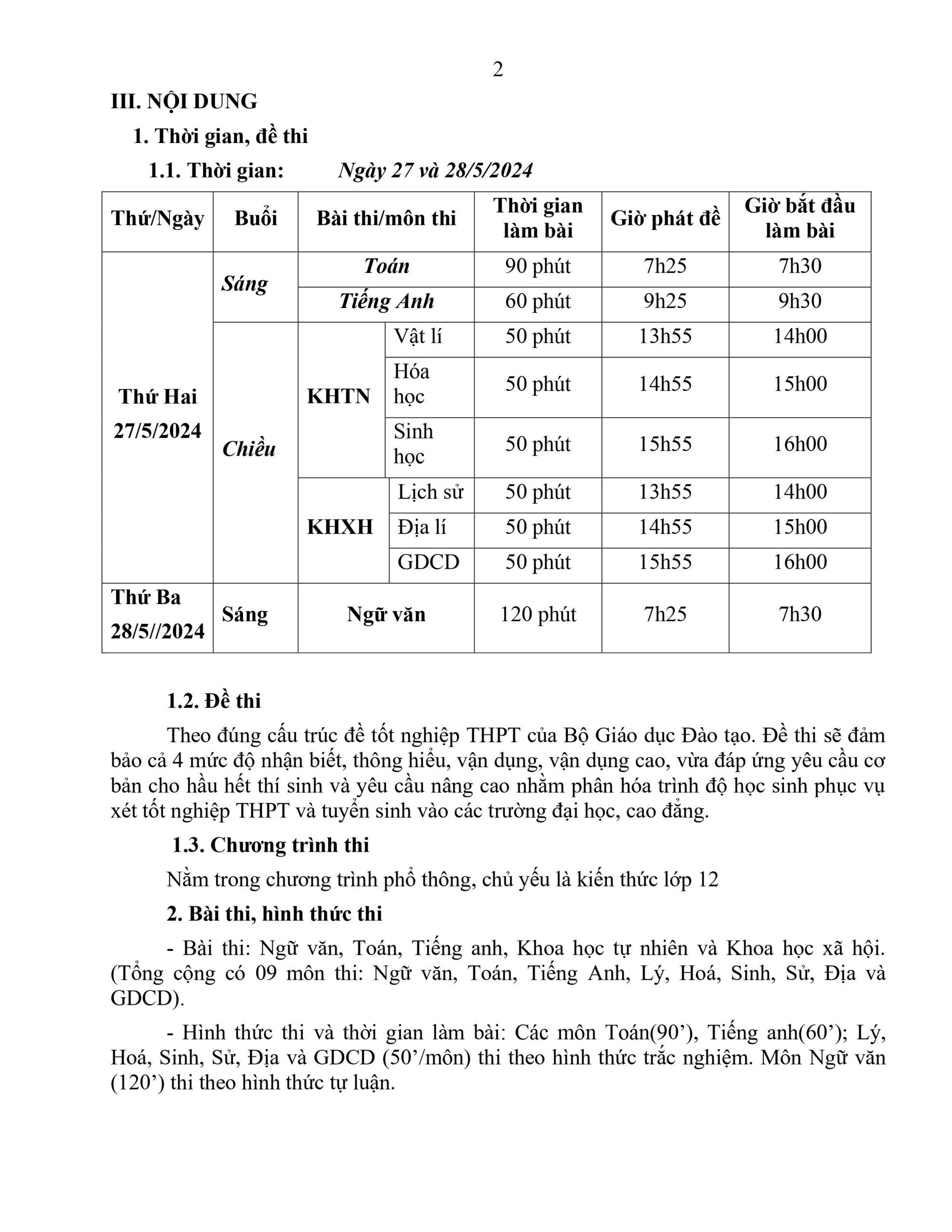 2

III. NỘI DUNG

1. Thời gian, đề thi

1.1. Thời gian: Ngày 27 và 28/5/2024

| Thứ/Ngày | Buổi | Bài thi/môn thi | | Thời gian làm bài | Giờ phát đề | Giờ bắt đầu làm bài |
|---|---|---|---|---|---|---|
| Thứ Hai 27/5/2024 | Sáng | Toán | | 90 phút | 7h25 | 7h30 |
| | | Tiếng Anh | | 60 phút | 9h25 | 9h30 |
| | Chiều | KHTN | Vật lí | 50 phút | 13h55 | 14h00 |
| | | | Hóa học | 50 phút | 14h55 | 15h00 |
| | | | Sinh học | 50 phút | 15h55 | 16h00 |
| | | KHXH | Lịch sử | 50 phút | 13h55 | 14h00 |
| | | | Địa lí | 50 phút | 14h55 | 15h00 |
| | | | GDCD | 50 phút | 15h55 | 16h00 |
| Thứ Ba 28/5//2024 | Sáng | Ngữ văn | | 120 phút | 7h25 | 7h30 |

1.2. Đề thi

Theo đúng cấu trúc đề tốt nghiệp THPT của Bộ Giáo dục Đào tạo. Đề thi sẽ đảm bảo cả 4 mức độ nhận biết, thông hiểu, vận dụng, vận dụng cao, vừa đáp ứng yêu cầu cơ bản cho hầu hết thí sinh và yêu cầu nâng cao nhằm phân hóa trình độ học sinh phục vụ xét tốt nghiệp THPT và tuyển sinh vào các trường đại học, cao đẳng.

1.3. Chương trình thi

Nằm trong chương trình phổ thông, chủ yếu là kiến thức lớp 12

2. Bài thi, hình thức thi

- Bài thi: Ngữ văn, Toán, Tiếng anh, Khoa học tự nhiên và Khoa học xã hội. (Tổng cộng có 09 môn thi: Ngữ văn, Toán, Tiếng Anh, Lý, Hoá, Sinh, Sử, Địa và GDCD).

- Hình thức thi và thời gian làm bài: Các môn Toán(90'), Tiếng anh(60'); Lý, Hoá, Sinh, Sử, Địa và GDCD (50'/môn) thi theo hình thức trắc nghiệm. Môn Ngữ văn (120') thi theo hình thức tự luận.